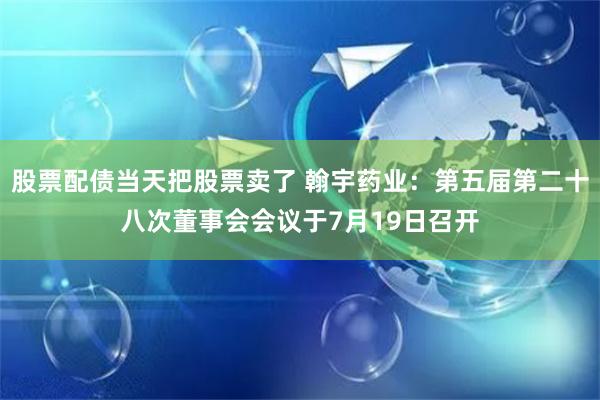 股票配债当天把股票卖了 翰宇药业：第五届第二十八次董事会会议于7月19日召开